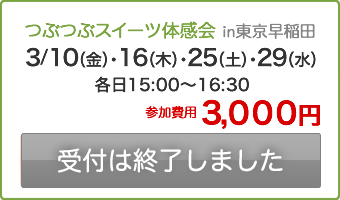 つぶつぶスイーツ体感会 in東京早稲田

3/10(金)・16(木)・25(土)・29(水)

各日15:00～16:30

参加費用 3,000円

受付は終了しました